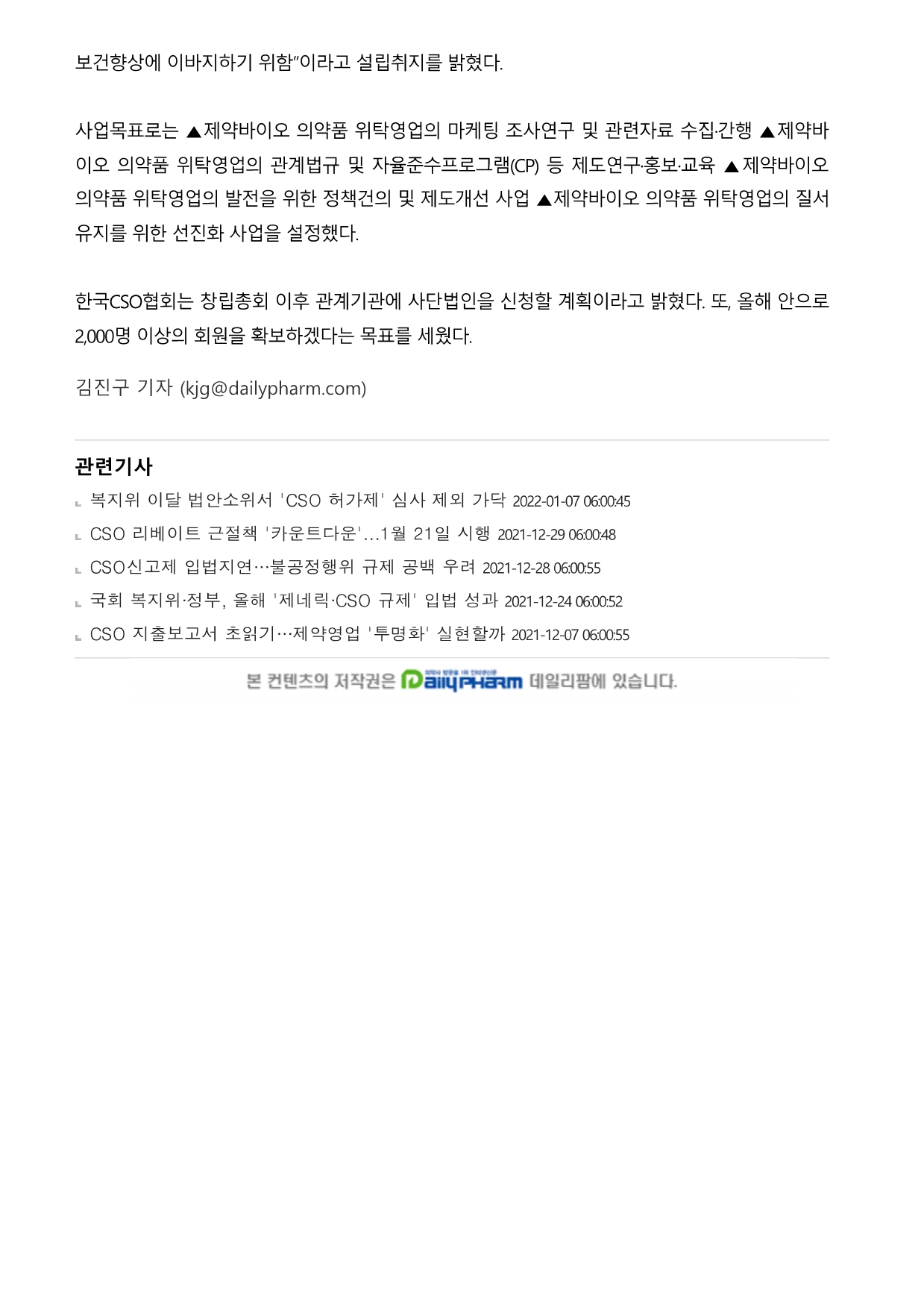 보건향상에 이바지하기 위함"이라고 설립취지를 밝혔다.

사업목표로는 ▲제약바이오 의약품 위탁영업의 마케팅 조사연구 및 관련자료 수집·간행 ▲제약바이오 의약품 위탁영업의 관계법규 및 자율준수프로그램(CP) 등 제도연구·홍보·교육 ▲제약바이오 의약품 위탁영업의 발전을 위한 정책건의 및 제도개선 사업 ▲제약바이오 의약품 위탁영업의 질서유지를 위한 선진화 사업을 설정했다.

한국CSO협회는 창립총회 이후 관계기관에 사단법인을 신청할 계획이라고 밝혔다. 또, 올해 안으로 2,000명 이상의 회원을 확보하겠다는 목표를 세웠다.

김진구 기자 (kjg@dailypharm.com)

관련기사

복지위 이달 법안소위서 'CSO 허가제' 심사 제외 가닥 2022-01-07 06:00:45

CSO 리베이트 근절책 '카운트다운'...1월 21일 시행 2021-12-29 06:00:48

CSO신고제 입법지연…불공정행위 규제 공백 우려 2021-12-28 06:00:55

국회 복지위·정부, 올해 '제네릭·CSO 규제' 입법 성과 2021-12-24 06:00:52

CSO 지출보고서 초읽기…제약영업 '투명화' 실현할까 2021-12-07 06:00:55

본 컨텐츠의 저작권은 DailyPHARM 데일리팜에 있습니다.